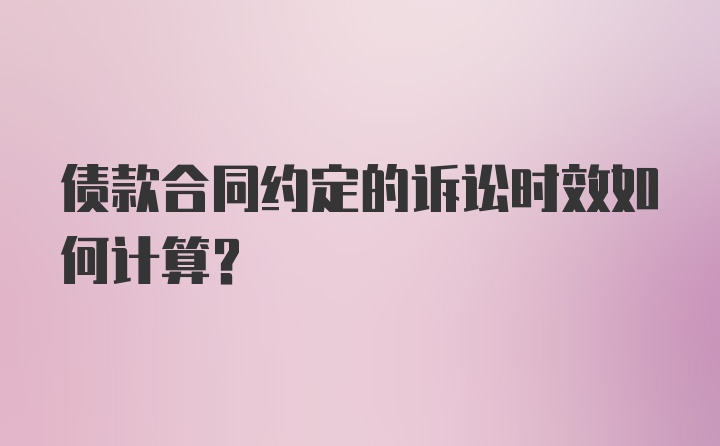 债款合同约定的诉讼时效如何计算？